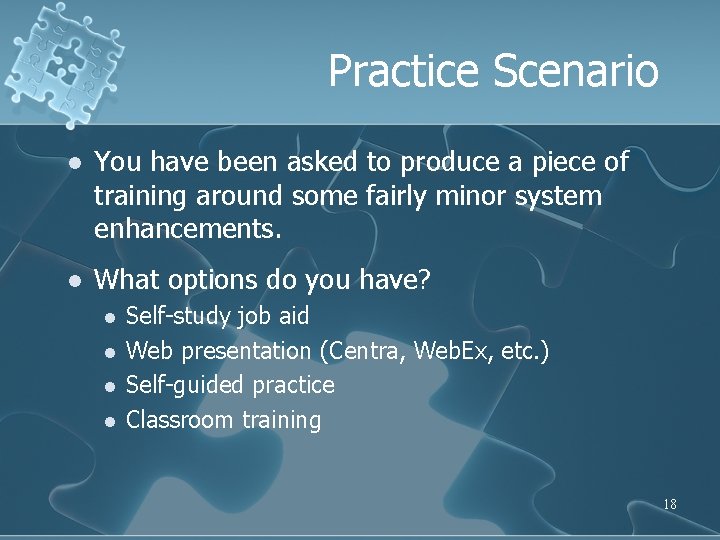 Practice Scenario

- You have been asked to produce a piece of training around some fairly minor system enhancements.
- What options do you have?
  - Self-study job aid
  - Web presentation (Centra, WebEx, etc.)
  - Self-guided practice
  - Classroom training

18